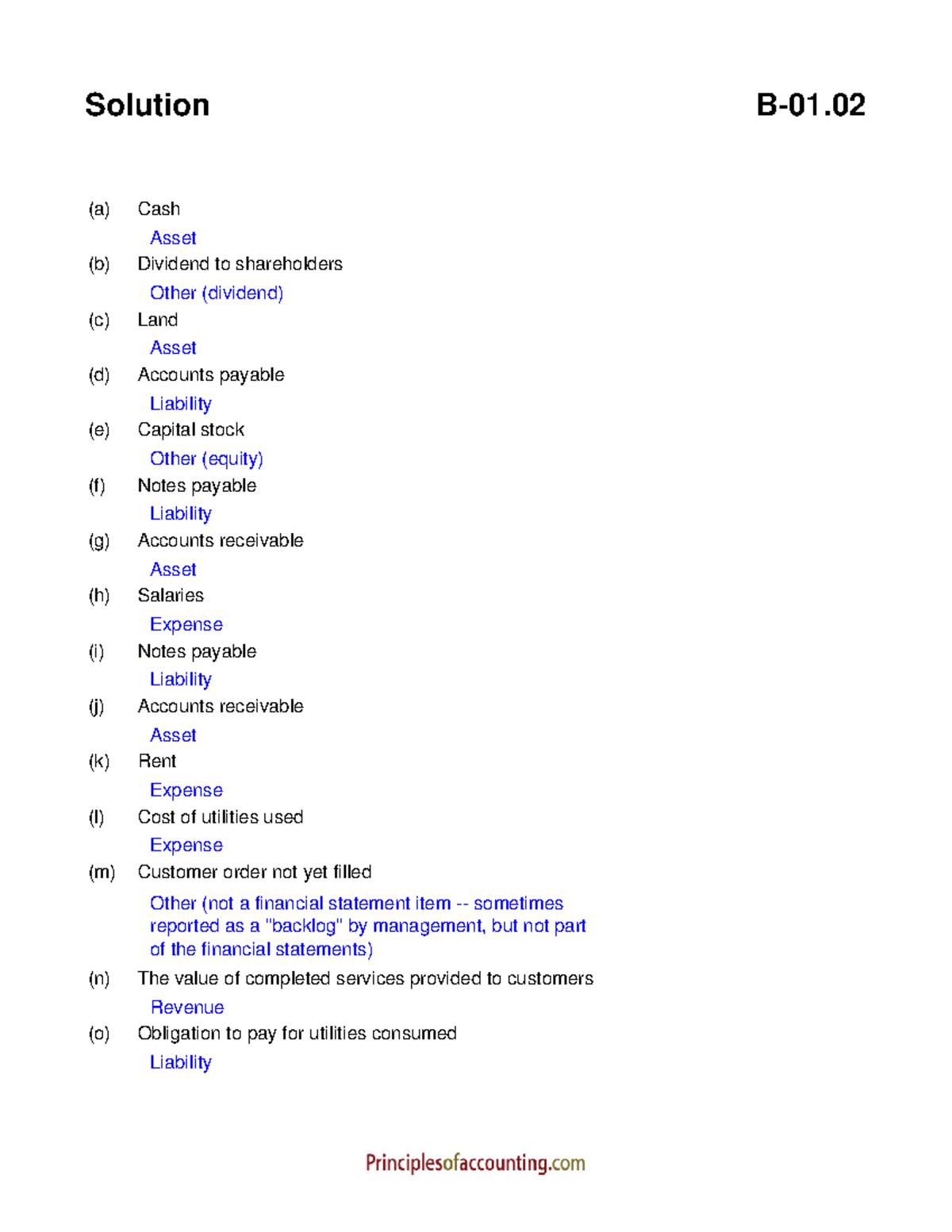 Solution B-01.02

(a) Cash
Asset
(b) Dividend to shareholders
Other (dividend)
(c) Land
Asset
(d) Accounts payable
Liability
(e) Capital stock
Other (equity)
(f) Notes payable
Liability
(g) Accounts receivable
Asset
(h) Salaries
Expense
(i) Notes payable
Liability
(j) Accounts receivable
Asset
(k) Rent
Expense
(l) Cost of utilities used
Expense
(m) Customer order not yet filled
Other (not a financial statement item -- sometimes reported as a "backlog" by management, but not part of the financial statements)
(n) The value of completed services provided to customers
Revenue
(o) Obligation to pay for utilities consumed
Liability

Principlesofaccounting.com